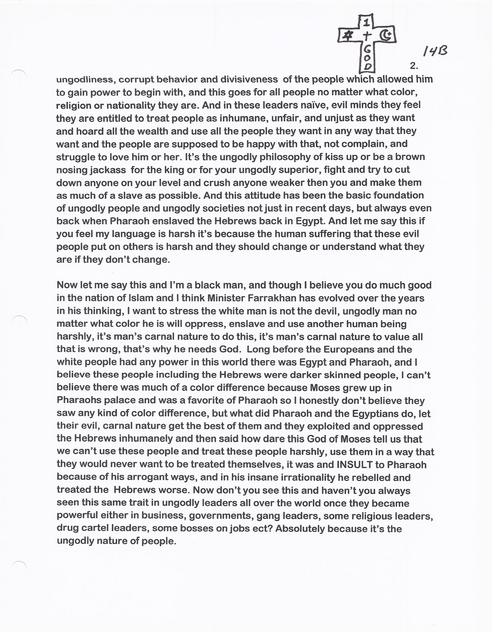 1
✡ + ☪
G
O
D

14B

2.

ungodliness, corrupt behavior and divisiveness of the people which allowed him to gain power to begin with, and this goes for all people no matter what color, religion or nationality they are. And in these leaders naïve, evil minds they feel they are entitled to treat people as inhumane, unfair, and unjust as they want and hoard all the wealth and use all the people they want in any way that they want and the people are supposed to be happy with that, not complain, and struggle to love him or her. It's the ungodly philosophy of kiss up or be a brown nosing jackass for the king or for your ungodly superior, fight and try to cut down anyone on your level and crush anyone weaker then you and make them as much of a slave as possible. And this attitude has been the basic foundation of ungodly people and ungodly societies not just in recent days, but always even back when Pharaoh enslaved the Hebrews back in Egypt. And let me say this if you feel my language is harsh it's because the human suffering that these evil people put on others is harsh and they should change or understand what they are if they don't change.

Now let me say this and I'm a black man, and though I believe you do much good in the nation of Islam and I think Minister Farrakhan has evolved over the years in his thinking, I want to stress the white man is not the devil, ungodly man no matter what color he is will oppress, enslave and use another human being harshly, it's man's carnal nature to do this, it's man's carnal nature to value all that is wrong, that's why he needs God. Long before the Europeans and the white people had any power in this world there was Egypt and Pharaoh, and I believe these people including the Hebrews were darker skinned people, I can't believe there was much of a color difference because Moses grew up in Pharaohs palace and was a favorite of Pharaoh so I honestly don't believe they saw any kind of color difference, but what did Pharaoh and the Egyptians do, let their evil, carnal nature get the best of them and they exploited and oppressed the Hebrews inhumanely and then said how dare this God of Moses tell us that we can't use these people and treat these people harshly, use them in a way that they would never want to be treated themselves, it was and INSULT to Pharaoh because of his arrogant ways, and in his insane irrationality he rebelled and treated the Hebrews worse. Now don't you see this and haven't you always seen this same trait in ungodly leaders all over the world once they became powerful either in business, governments, gang leaders, some religious leaders, drug cartel leaders, some bosses on jobs ect? Absolutely because it's the ungodly nature of people.